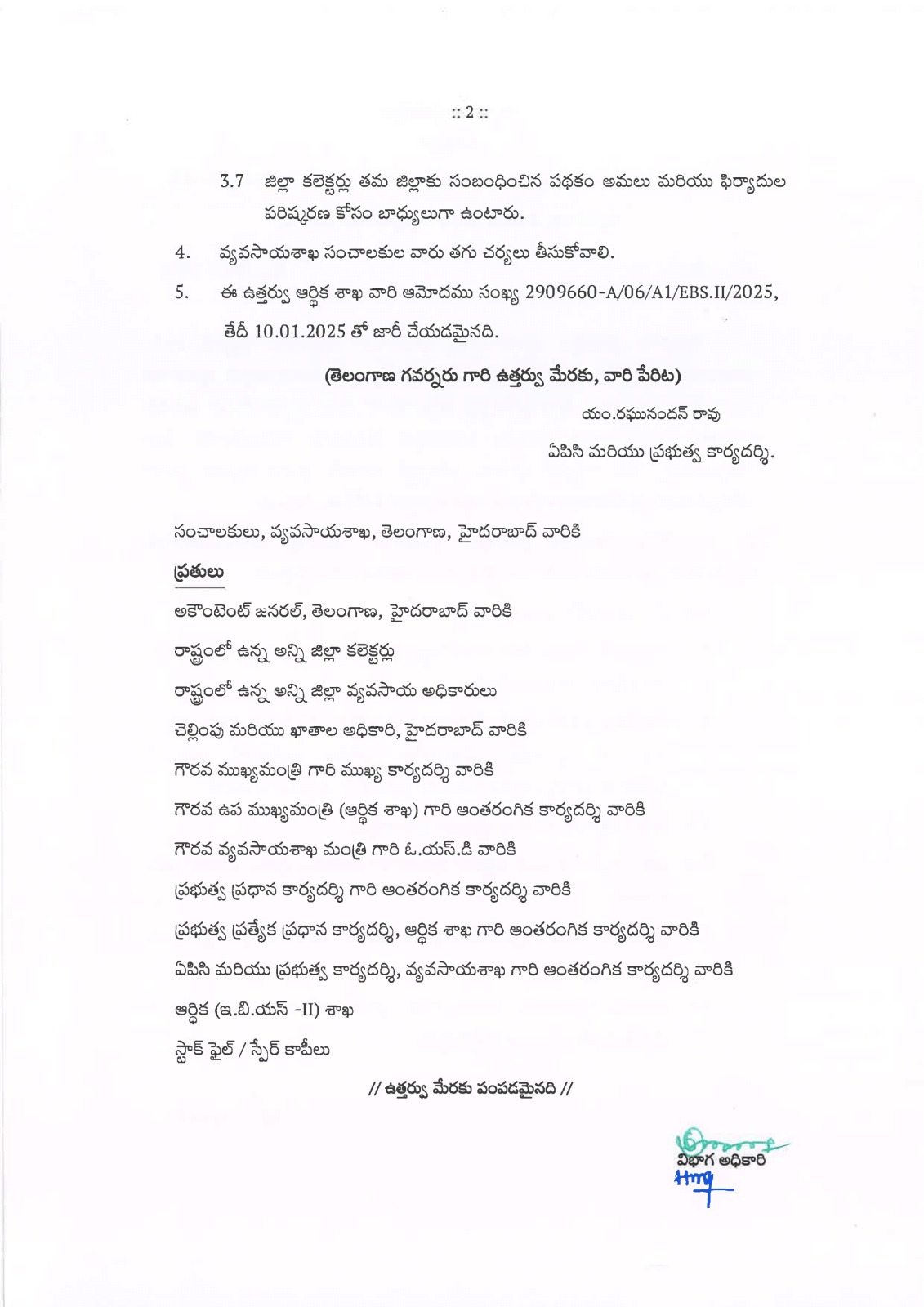 :: 2 ::

3.7 జిల్లా కలెక్టర్లు తమ జిల్లాకు సంబంధించిన పథకం అమలు మరియు ఫిర్యాదుల పరిష్కరణ కోసం బాధ్యులుగా ఉంటారు.

4. వ్యవసాయశాఖ సంచాలకుల వారు తగు చర్యలు తీసుకోవాలి.

5. ఈ ఉత్తర్వు ఆర్థిక శాఖ వారి ఆమోదము సంఖ్య 2909660-A/06/A1/EBS.II/2025, తేదీ 10.01.2025 తో జారీ చేయడమైనది.

(తెలంగాణ గవర్నరు గారి ఉత్తర్వు మేరకు, వారి పేరిట)

యం.రఘునందన్ రావు
ఏపిసి మరియు ప్రభుత్వ కార్యదర్శి.

సంచాలకులు, వ్యవసాయశాఖ, తెలంగాణ, హైదరాబాద్ వారికి

ప్రతులు

అకౌంటెంట్ జనరల్, తెలంగాణ, హైదరాబాద్ వారికి
రాష్ట్రంలో ఉన్న అన్ని జిల్లా కలెక్టర్లు
రాష్ట్రంలో ఉన్న అన్ని జిల్లా వ్యవసాయ అధికారులు
చెల్లింపు మరియు ఖాతాల అధికారి, హైదరాబాద్ వారికి
గౌరవ ముఖ్యమంత్రి గారి ముఖ్య కార్యదర్శి వారికి
గౌరవ ఉప ముఖ్యమంత్రి (ఆర్థిక శాఖ) గారి ఆంతరంగిక కార్యదర్శి వారికి
గౌరవ వ్యవసాయశాఖ మంత్రి గారి ఓ.యస్.డి వారికి
ప్రభుత్వ ప్రధాన కార్యదర్శి గారి ఆంతరంగిక కార్యదర్శి వారికి
ప్రభుత్వ ప్రత్యేక ప్రధాన కార్యదర్శి, ఆర్థిక శాఖ గారి ఆంతరంగిక కార్యదర్శి వారికి
ఏపిసి మరియు ప్రభుత్వ కార్యదర్శి, వ్యవసాయశాఖ గారి ఆంతరంగిక కార్యదర్శి వారికి
ఆర్థిక (ఇ.బి.యస్ -II) శాఖ
స్టాక్ ఫైల్ / స్పేర్ కాపీలు

// ఉత్తర్వు మేరకు పంపడమైనది //

విభాగ అధికారి